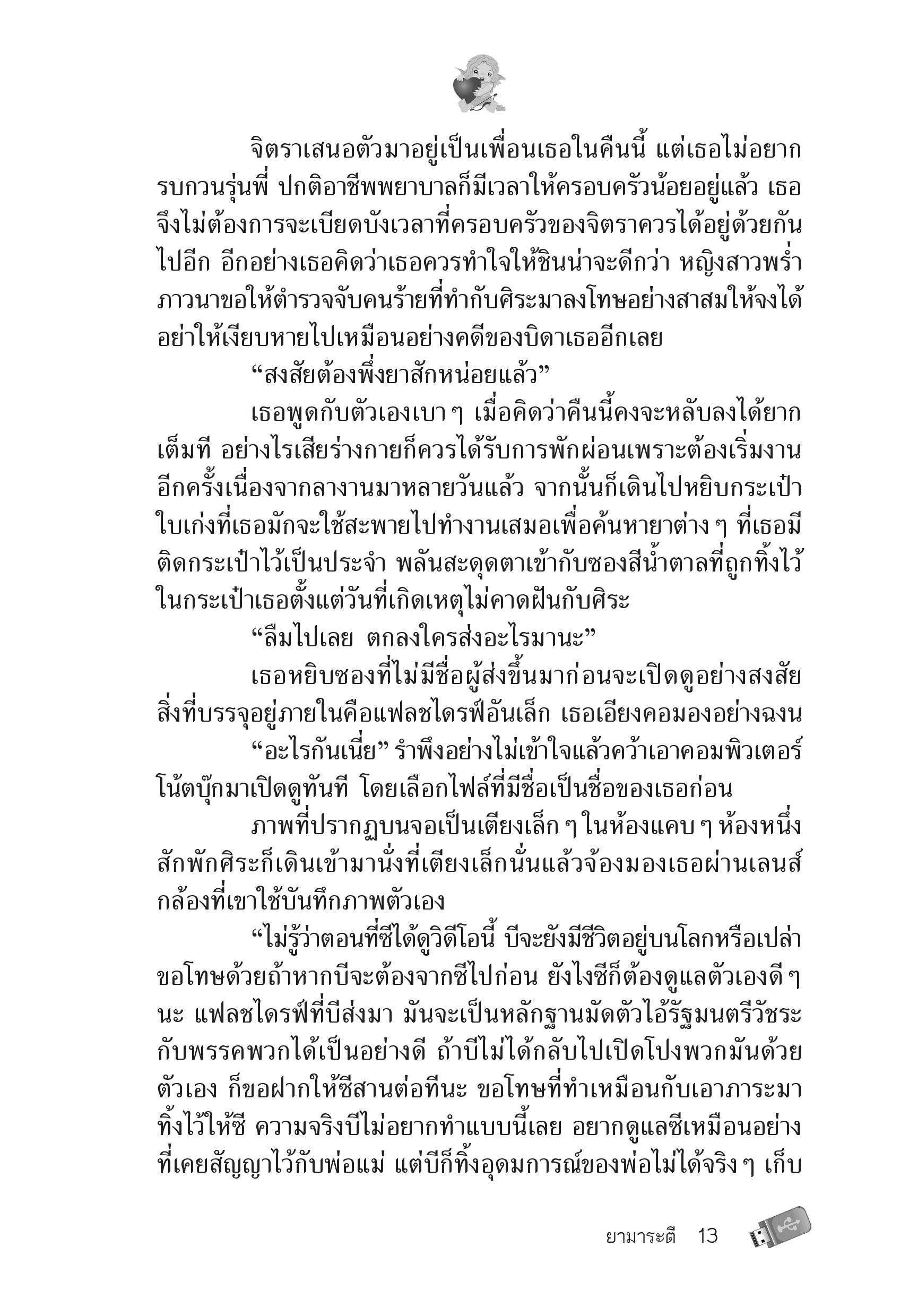 จิตราเสนอตัวมาอยู่เป็นเพื่อนเธอในคืนนี้ แต่เธอไม่อยากรบกวนรุ่นพี่ ปกติอาชีพพยาบาลก็มีเวลาให้ครอบครัวน้อยอยู่แล้ว เธอจึงไม่ต้องการจะเบียดบังเวลาที่ครอบครัวของจิตราควรได้อยู่ด้วยกันไปอีก อีกอย่างเธอคิดว่าเธอควรทำใจให้ชินน่าจะดีกว่า หญิงสาวพร่ำภาวนาขอให้ตำรวจจับคนร้ายที่ทำกับศิระมาลงโทษอย่างสาสมให้จงได้ อย่าให้เงียบหายไปเหมือนอย่างคดีของบิดาเธออีกเลย

“สงสัยต้องพึ่งยาสักหน่อยแล้ว”

เธอพูดกับตัวเองเบา ๆ เมื่อคิดว่าคืนนี้คงจะหลับลงได้ยากเต็มที อย่างไรเสียร่างกายก็ควรได้รับการพักผ่อนเพราะต้องเริ่มงานอีกครั้งเนื่องจากลางานมาหลายวันแล้ว จากนั้นก็เดินไปหยิบกระเป๋าใบเก่งที่เธอมักจะใช้สะพายไปทำงานเสมอเพื่อค้นหายาต่าง ๆ ที่เธอมีติดกระเป๋าไว้เป็นประจำ พลันสะดุดตาเข้ากับซองสีน้ำตาลที่ถูกทิ้งไว้ในกระเป๋าเธอตั้งแต่วันที่เกิดเหตุไม่คาดฝันกับศิระ

“ลืมไปเลย ตกลงใครส่งอะไรมานะ”

เธอหยิบซองที่ไม่มีชื่อผู้ส่งขึ้นมาก่อนจะเปิดดูอย่างสงสัย สิ่งที่บรรจุอยู่ภายในคือแฟลชไดรฟ์อันเล็ก เธอเอียงคอมองอย่างฉงน

“อะไรกันเนี่ย” รำพึงอย่างไม่เข้าใจแล้วคว้าเอาคอมพิวเตอร์โน้ตบุ๊กมาเปิดดูทันที โดยเลือกไฟล์ที่มีชื่อเป็นชื่อของเธอก่อน

ภาพที่ปรากฏบนจอเป็นเตียงเล็ก ๆ ในห้องแคบ ๆ ห้องหนึ่ง สักพักศิระก็เดินเข้ามานั่งที่เตียงเล็กนั่นแล้วจ้องมองเธอผ่านเลนส์กล้องที่เขาใช้บันทึกภาพตัวเอง

“ไม่รู้ว่าตอนที่ซีได้ดูวิดีโอนี้ บีจะยังมีชีวิตอยู่บนโลกหรือเปล่า ขอโทษด้วยถ้าหากบีจะต้องจากซีไปก่อน ยังไงซีก็ต้องดูแลตัวเองดี ๆ นะ แฟลชไดรฟ์ที่บีส่งมา มันจะเป็นหลักฐานมัดตัวไอ้รัฐมนตรีวัชระกับพรรคพวกได้เป็นอย่างดี ถ้าบีไม่ได้กลับไปเปิดโปงพวกมันด้วยตัวเอง ก็ขอฝากให้ซีสานต่อทีนะ ขอโทษที่ทำเหมือนกับเอาภาระมาทิ้งไว้ให้ซี ความจริงบีไม่อยากทำแบบนี้เลย อยากดูแลซีเหมือนอย่างที่เคยสัญญาไว้กับพ่อแม่ แต่บีก็ทิ้งอุดมการณ์ของพ่อไม่ได้จริง ๆ เก็บ

ยามาระตี 13